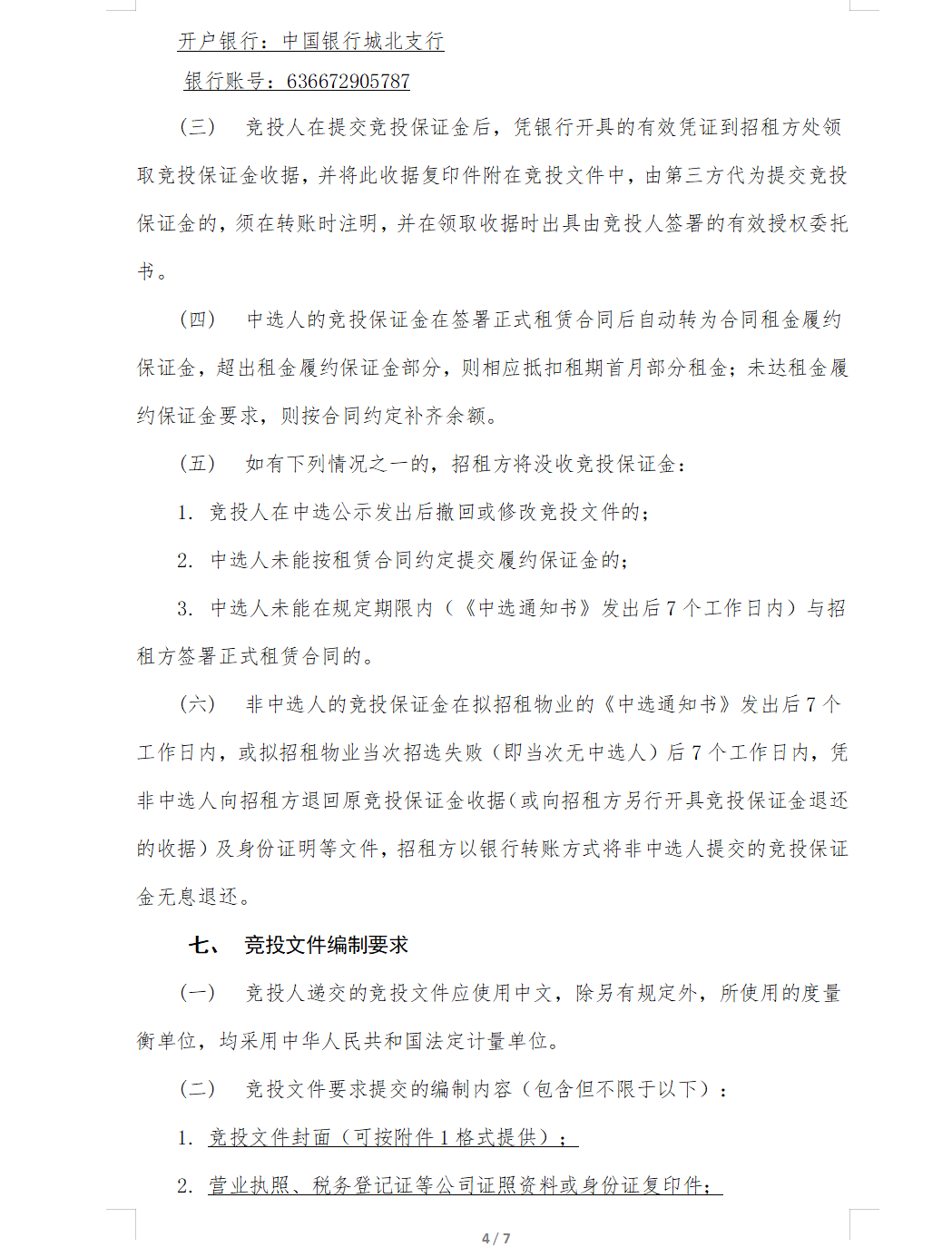 开户银行：中国银行城北支行

银行账号：636672905787

（三） 竞投人在提交竞投保证金后，凭银行开具的有效凭证到招租方处领取竞投保证金收据，并将此收据复印件附在竞投文件中，由第三方代为提交竞投保证金的，须在转账时注明，并在领取收据时出具由竞投人签署的有效授权委托书。

（四） 中选人的竞投保证金在签署正式租赁合同后自动转为合同租金履约保证金，超出租金履约保证金部分，则相应抵扣租期首月部分租金；未达租金履约保证金要求，则按合同约定补齐余额。

（五） 如有下列情况之一的，招租方将没收竞投保证金：

1. 竞投人在中选公示发出后撤回或修改竞投文件的；

2. 中选人未能按租赁合同约定提交履约保证金的；

3. 中选人未能在规定期限内（《中选通知书》发出后 7 个工作日内）与招租方签署正式租赁合同的。

（六） 非中选人的竞投保证金在拟招租物业的《中选通知书》发出后 7 个工作日内，或拟招租物业当次招选失败（即当次无中选人）后 7 个工作日内，凭非中选人向招租方退回原竞投保证金收据（或向招租方另行开具竞投保证金退还的收据）及身份证明等文件，招租方以银行转账方式将非中选人提交的竞投保证金无息退还。

七、 竞投文件编制要求

（一） 竞投人递交的竞投文件应使用中文，除另有规定外，所使用的度量衡单位，均采用中华人民共和国法定计量单位。

（二） 竞投文件要求提交的编制内容（包含但不限于以下）：

1. 竞投文件封面（可按附件 1 格式提供）；

2. 营业执照、税务登记证等公司证照资料或身份证复印件；

4 / 7